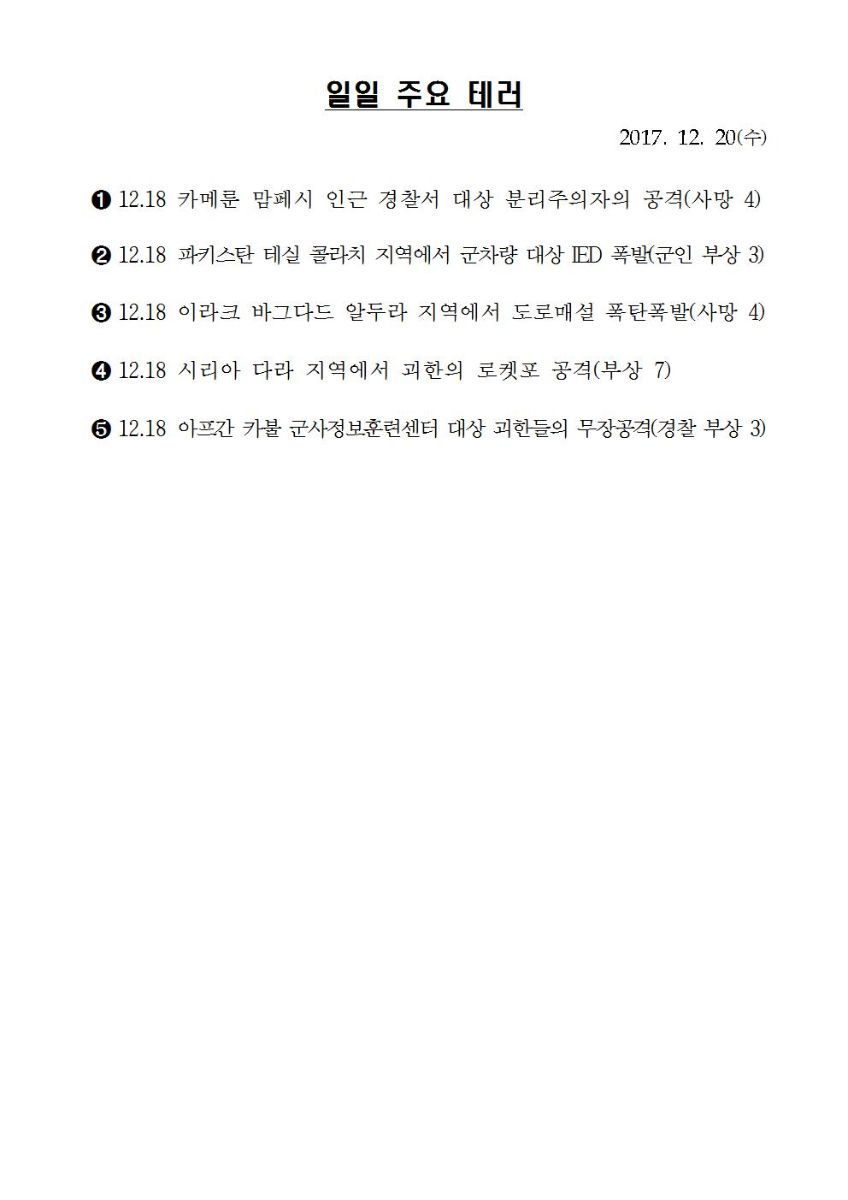 일일 주요 테러

2017. 12. 20(수)

❶ 12.18 카메룬 맘페시 인근 경찰서 대상 분리주의자의 공격(사망 4)

❷ 12.18 파키스탄 테실 콜라치 지역에서 군차량 대상 IED 폭발(군인 부상 3)

❸ 12.18 이라크 바그다드 알두라 지역에서 도로매설 폭탄폭발(사망 4)

❹ 12.18 시리아 다라 지역에서 괴한의 로켓포 공격(부상 7)

❺ 12.18 아프간 카불 군사정보훈련센터 대상 괴한들의 무장공격(경찰 부상 3)